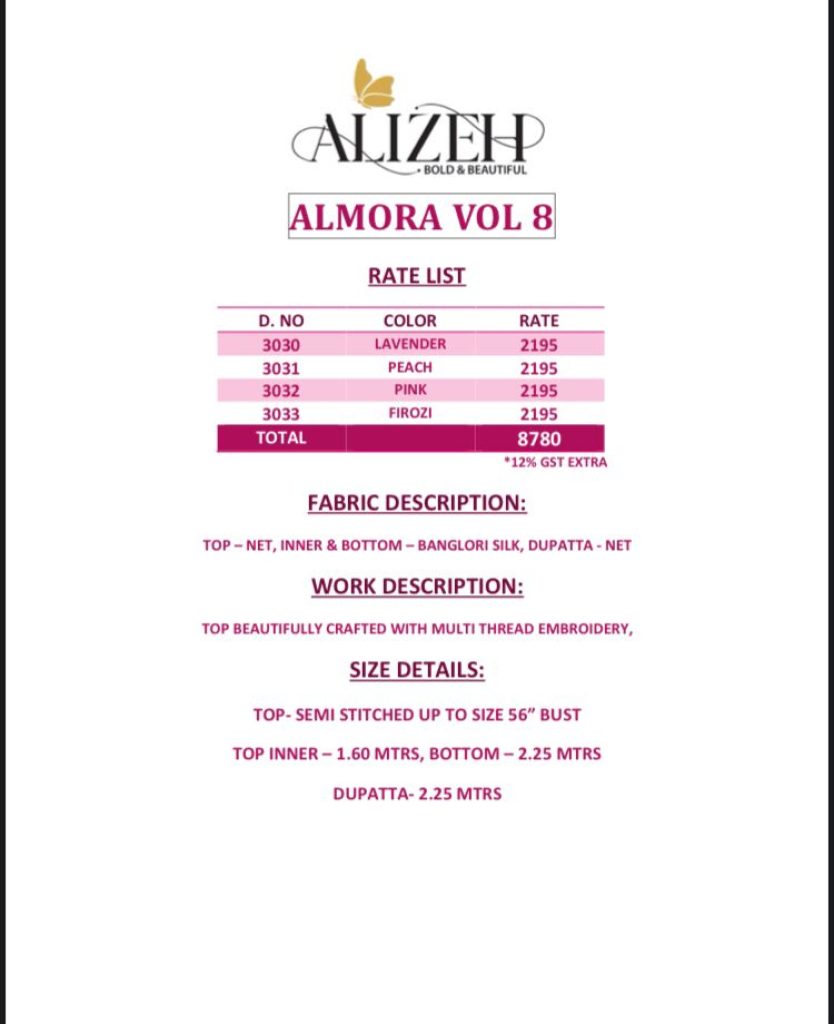 ALIZEH
• BOLD & BEAUTIFUL

ALMORA VOL 8

RATE LIST

| D. NO | COLOR | RATE |
|---|---|---|
| 3030 | LAVENDER | 2195 |
| 3031 | PEACH | 2195 |
| 3032 | PINK | 2195 |
| 3033 | FIROZI | 2195 |
| TOTAL | | 8780 |

*12% GST EXTRA

FABRIC DESCRIPTION:

TOP – NET, INNER & BOTTOM – BANGLORI SILK, DUPATTA - NET

WORK DESCRIPTION:

TOP BEAUTIFULLY CRAFTED WITH MULTI THREAD EMBROIDERY,

SIZE DETAILS:

TOP- SEMI STITCHED UP TO SIZE 56" BUST

TOP INNER – 1.60 MTRS, BOTTOM – 2.25 MTRS

DUPATTA- 2.25 MTRS